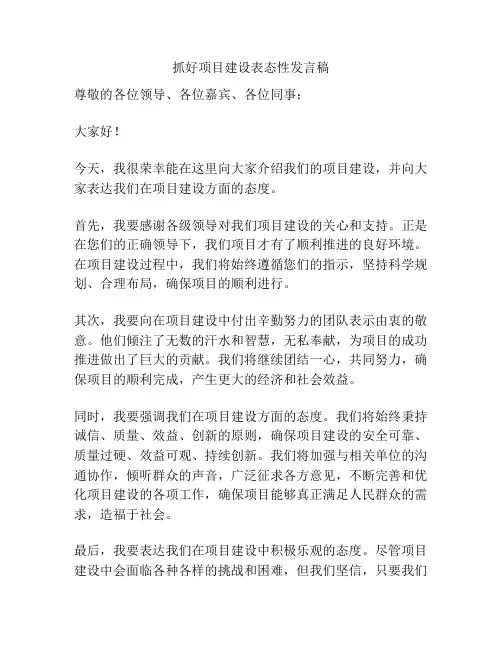 抓好项目建设表态性发言稿

尊敬的各位领导、各位嘉宾、各位同事：

大家好！

今天，我很荣幸能在这里向大家介绍我们的项目建设，并向大家表达我们在项目建设方面的态度。

首先，我要感谢各级领导对我们项目建设的关心和支持。正是在您们的正确领导下，我们项目才有了顺利推进的良好环境。在项目建设过程中，我们将始终遵循您们的指示，坚持科学规划、合理布局，确保项目的顺利进行。

其次，我要向在项目建设中付出辛勤努力的团队表示由衷的敬意。他们倾注了无数的汗水和智慧，无私奉献，为项目的成功推进做出了巨大的贡献。我们将继续团结一心，共同努力，确保项目的顺利完成，产生更大的经济和社会效益。

同时，我要强调我们在项目建设方面的态度。我们将始终秉持诚信、质量、效益、创新的原则，确保项目建设的安全可靠、质量过硬、效益可观、持续创新。我们将加强与相关单位的沟通协作，倾听群众的声音，广泛征求各方意见，不断完善和优化项目建设的各项工作，确保项目能够真正满足人民群众的需求，造福于社会。

最后，我要表达我们在项目建设中积极乐观的态度。尽管项目建设中会面临各种各样的挑战和困难，但我们坚信，只要我们